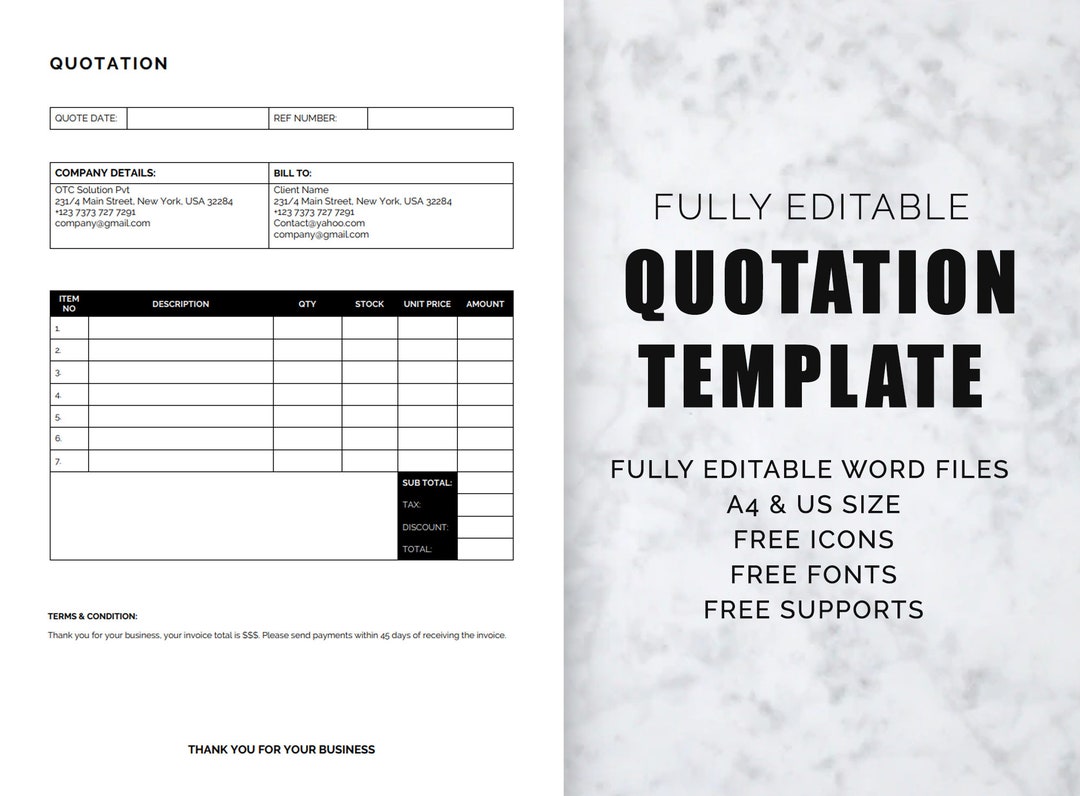 QUOTATION

| QUOTE DATE: | | REF NUMBER: | |
|---|---|---|---|

| COMPANY DETAILS: | BILL TO: |
|---|---|
| OTC Solution Pvt 231/4 Main Street, New York, USA 32284 +123 7373 727 7291 company@gmail.com | Client Name 231/4 Main Street, New York, USA 32284 +123 7373 727 7291 Contact@yahoo.com company@gmail.com |

| ITEM NO | DESCRIPTION | QTY | STOCK | UNIT PRICE | AMOUNT |
|---|---|---|---|---|---|
| 1. | | | | | |
| 2. | | | | | |
| 3. | | | | | |
| 4. | | | | | |
| 5. | | | | | |
| 6. | | | | | |
| 7. | | | | | |
| | | | | SUB TOTAL: | |
| | | | | TAX: | |
| | | | | DISCOUNT: | |
| | | | | TOTAL: | |

TERMS & CONDITION:
Thank you for your business, your invoice total is $$$. Please send payments within 45 days of receiving the invoice.

THANK YOU FOR YOUR BUSINESS

FULLY EDITABLE
QUOTATION
TEMPLATE

FULLY EDITABLE WORD FILES
A4 & US SIZE
FREE ICONS
FREE FONTS
FREE SUPPORTS